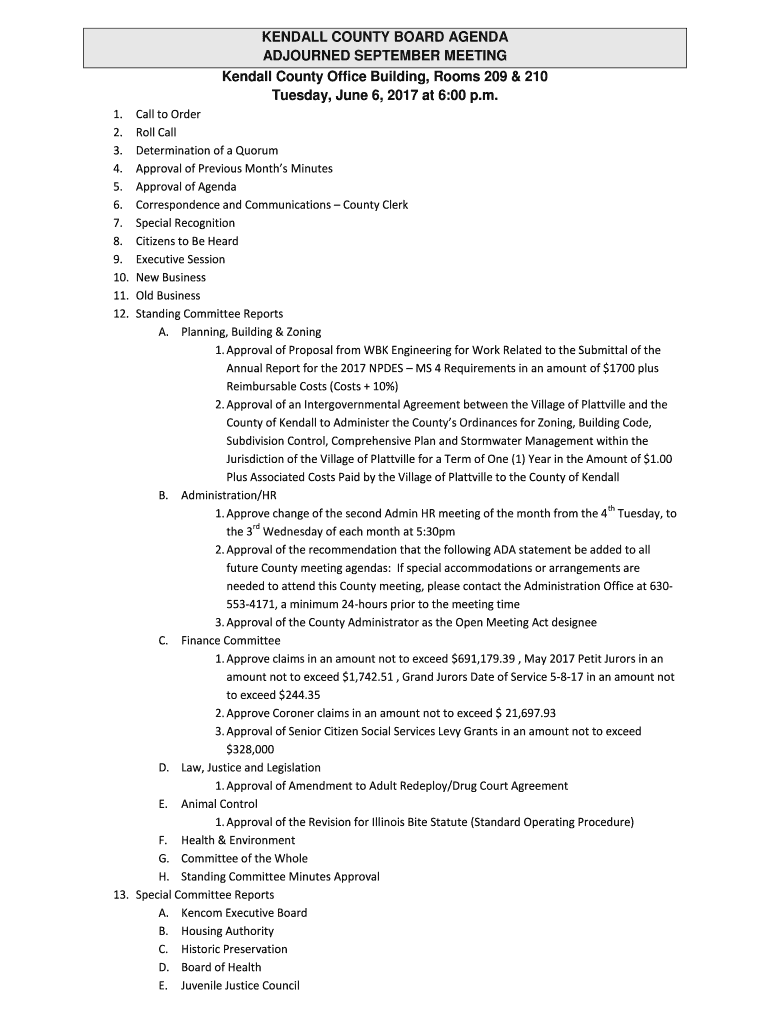 KENDALL COUNTY BOARD AGENDA
ADJOURNED SEPTEMBER MEETING

Kendall County Office Building, Rooms 209 & 210
Tuesday, June 6, 2017 at 6:00 p.m.

1. Call to Order
2. Roll Call
3. Determination of a Quorum
4. Approval of Previous Month's Minutes
5. Approval of Agenda
6. Correspondence and Communications – County Clerk
7. Special Recognition
8. Citizens to Be Heard
9. Executive Session
10. New Business
11. Old Business
12. Standing Committee Reports
A. Planning, Building & Zoning
1. Approval of Proposal from WBK Engineering for Work Related to the Submittal of the Annual Report for the 2017 NPDES – MS 4 Requirements in an amount of $1700 plus Reimbursable Costs (Costs + 10%)
2. Approval of an Intergovernmental Agreement between the Village of Plattville and the County of Kendall to Administer the County's Ordinances for Zoning, Building Code, Subdivision Control, Comprehensive Plan and Stormwater Management within the Jurisdiction of the Village of Plattville for a Term of One (1) Year in the Amount of $1.00 Plus Associated Costs Paid by the Village of Plattville to the County of Kendall
B. Administration/HR
1. Approve change of the second Admin HR meeting of the month from the $4^{th}$ Tuesday, to the $3^{rd}$ Wednesday of each month at 5:30pm
2. Approval of the recommendation that the following ADA statement be added to all future County meeting agendas: If special accommodations or arrangements are needed to attend this County meeting, please contact the Administration Office at 630-553-4171, a minimum 24-hours prior to the meeting time
3. Approval of the County Administrator as the Open Meeting Act designee
C. Finance Committee
1. Approve claims in an amount not to exceed $691,179.39 , May 2017 Petit Jurors in an amount not to exceed $1,742.51 , Grand Jurors Date of Service 5-8-17 in an amount not to exceed $244.35
2. Approve Coroner claims in an amount not to exceed $ 21,697.93
3. Approval of Senior Citizen Social Services Levy Grants in an amount not to exceed $328,000
D. Law, Justice and Legislation
1. Approval of Amendment to Adult Redeploy/Drug Court Agreement
E. Animal Control
1. Approval of the Revision for Illinois Bite Statute (Standard Operating Procedure)
F. Health & Environment
G. Committee of the Whole
H. Standing Committee Minutes Approval
13. Special Committee Reports
A. Kencom Executive Board
B. Housing Authority
C. Historic Preservation
D. Board of Health
E. Juvenile Justice Council